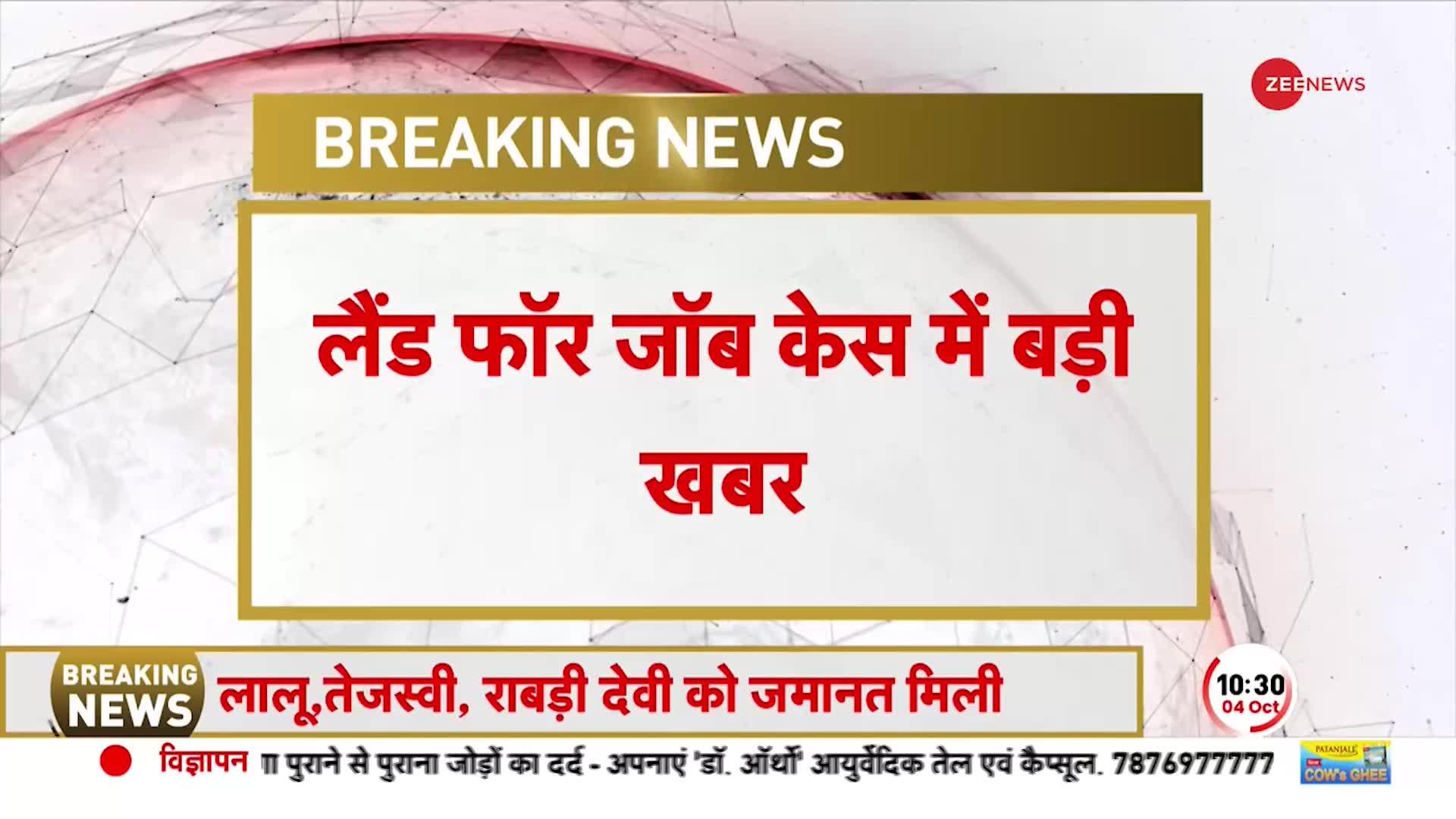 ZEE NEWS

BREAKING NEWS

लैंड फॉर जॉब केस में बड़ी खबर

BREAKING NEWS

लालू,तेजस्वी, राबड़ी देवी को जमानत मिली

10:30
04 Oct

विज्ञापन ॥ पुराने से पुराना जोड़ों का दर्द - अपनाएं 'डॉ. ऑर्थो' आयुर्वेदिक तेल एवं कैप्सूल. 7876977777

PATANJALI
COW's GHEE